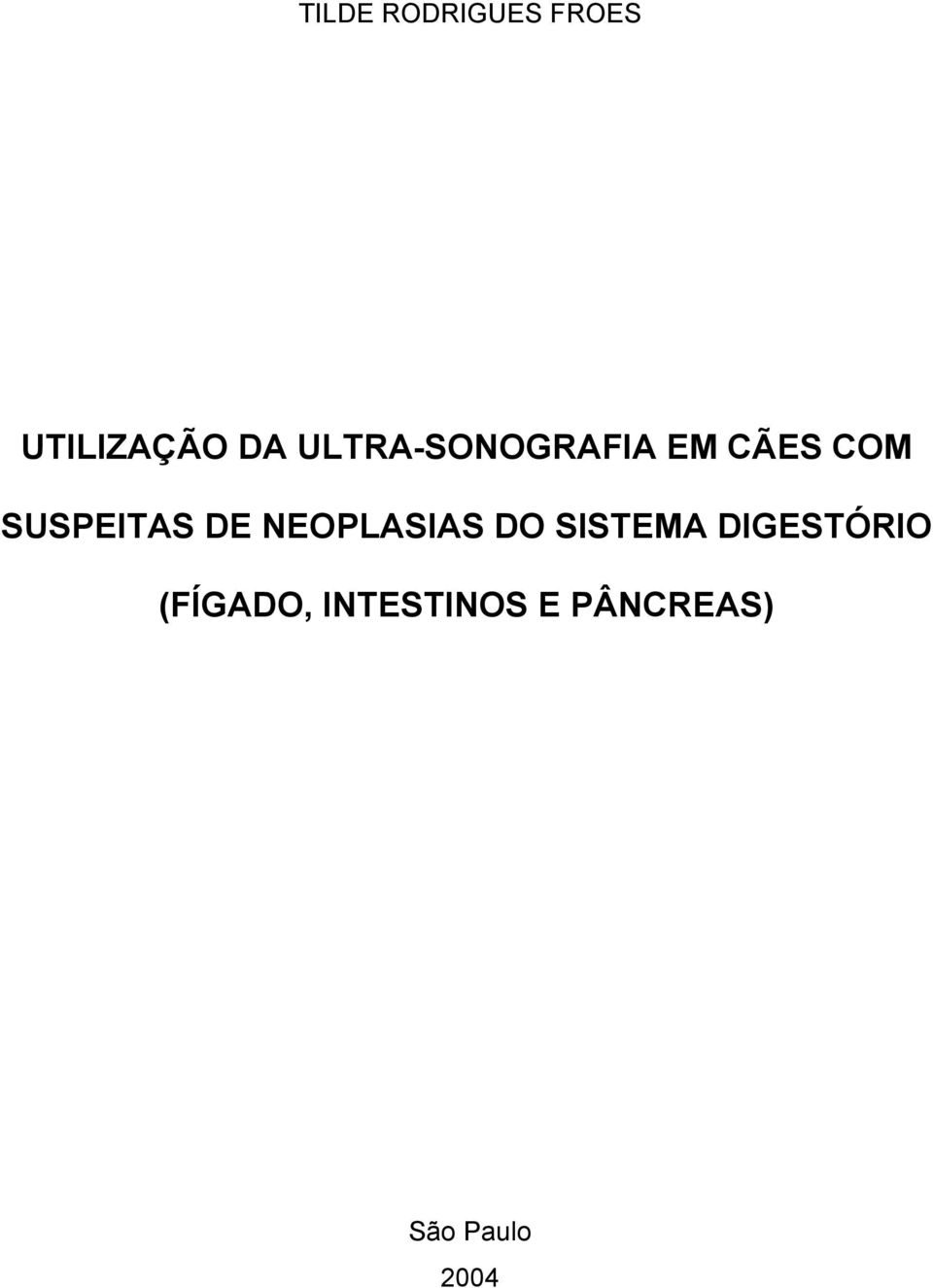 TILDE RODRIGUES FROES

UTILIZAÇÃO DA ULTRA-SONOGRAFIA EM CÃES COM SUSPEITAS DE NEOPLASIAS DO SISTEMA DIGESTÓRIO (FÍGADO, INTESTINOS E PÂNCREAS)

São Paulo
2004